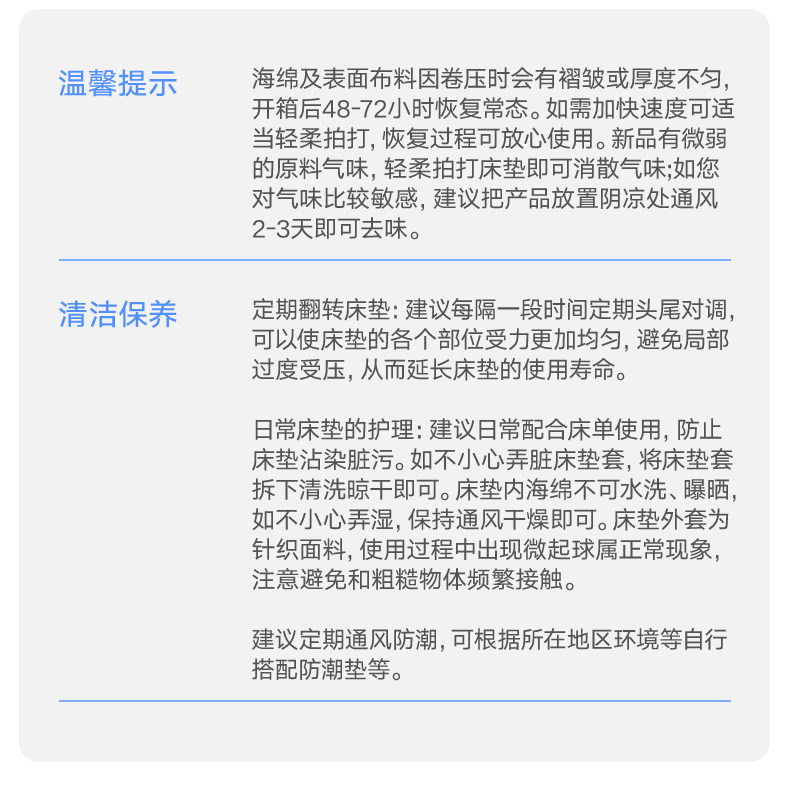 温馨提示

海绵及表面布料因卷压时会有褶皱或厚度不匀，开箱后48-72小时恢复常态。如需加快速度可适当轻柔拍打，恢复过程可放心使用。新品有微弱的原料气味，轻柔拍打床垫即可消散气味;如您对气味比较敏感，建议把产品放置阴凉处通风2-3天即可去味。

清洁保养

定期翻转床垫：建议每隔一段时间定期头尾对调，可以使床垫的各个部位受力更加均匀，避免局部过度受压，从而延长床垫的使用寿命。

日常床垫的护理：建议日常配合床单使用，防止床垫沾染脏污。如不小心弄脏床垫套，将床垫套拆下清洗晾干即可。床垫内海绵不可水洗、曝晒，如不小心弄湿，保持通风干燥即可。床垫外套为针织面料，使用过程中出现微起球属正常现象，注意避免和粗糙物体频繁接触。

建议定期通风防潮，可根据所在地区环境等自行搭配防潮垫等。